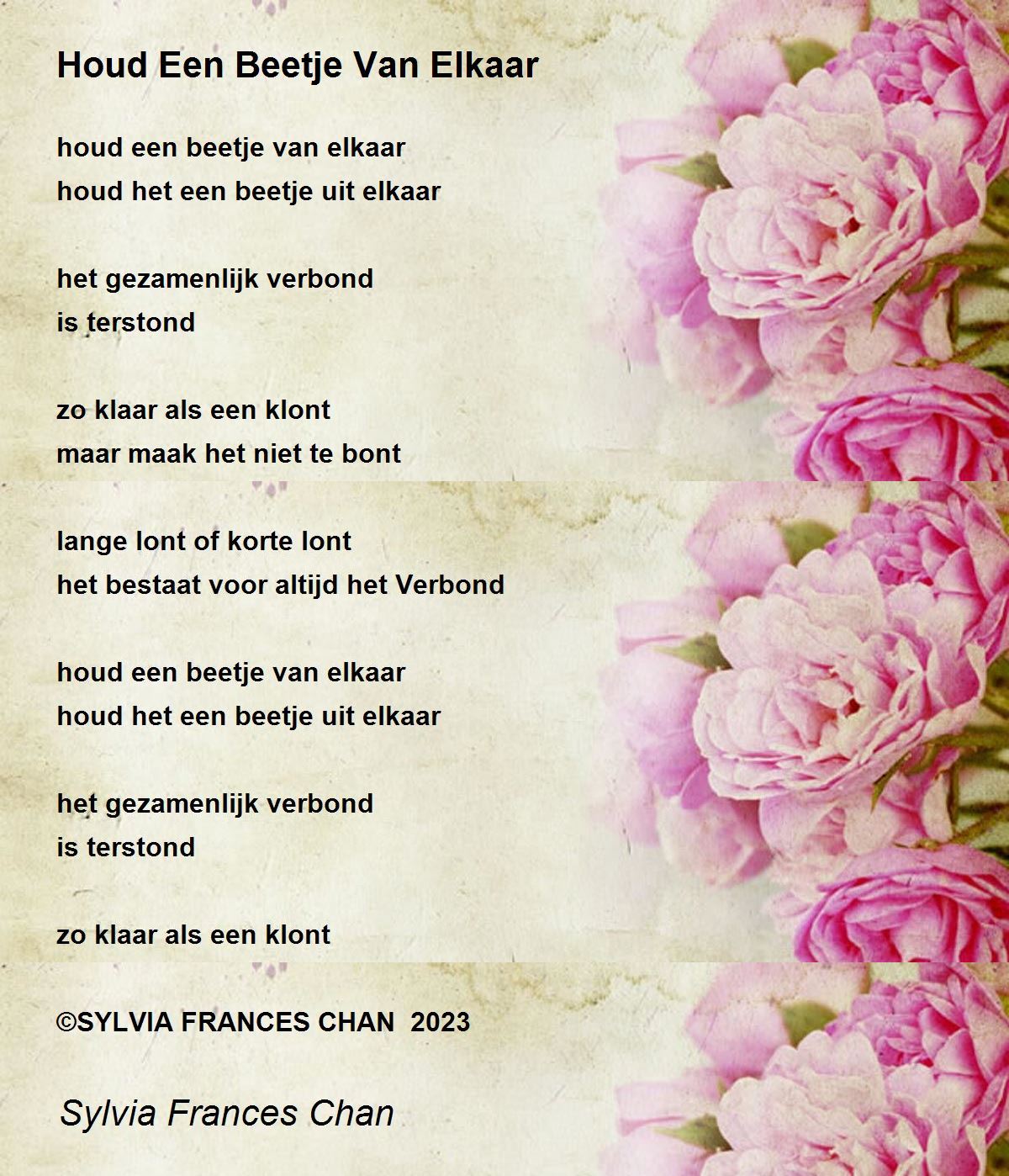 Houd Een Beetje Van Elkaar

houd een beetje van elkaar
houd het een beetje uit elkaar

het gezamenlijk verbond
is terstond

zo klaar als een klont
maar maak het niet te bont

lange lont of korte lont
het bestaat voor altijd het Verbond

houd een beetje van elkaar
houd het een beetje uit elkaar

het gezamenlijk verbond
is terstond

zo klaar als een klont

©SYLVIA FRANCES CHAN 2023

Sylvia Frances Chan